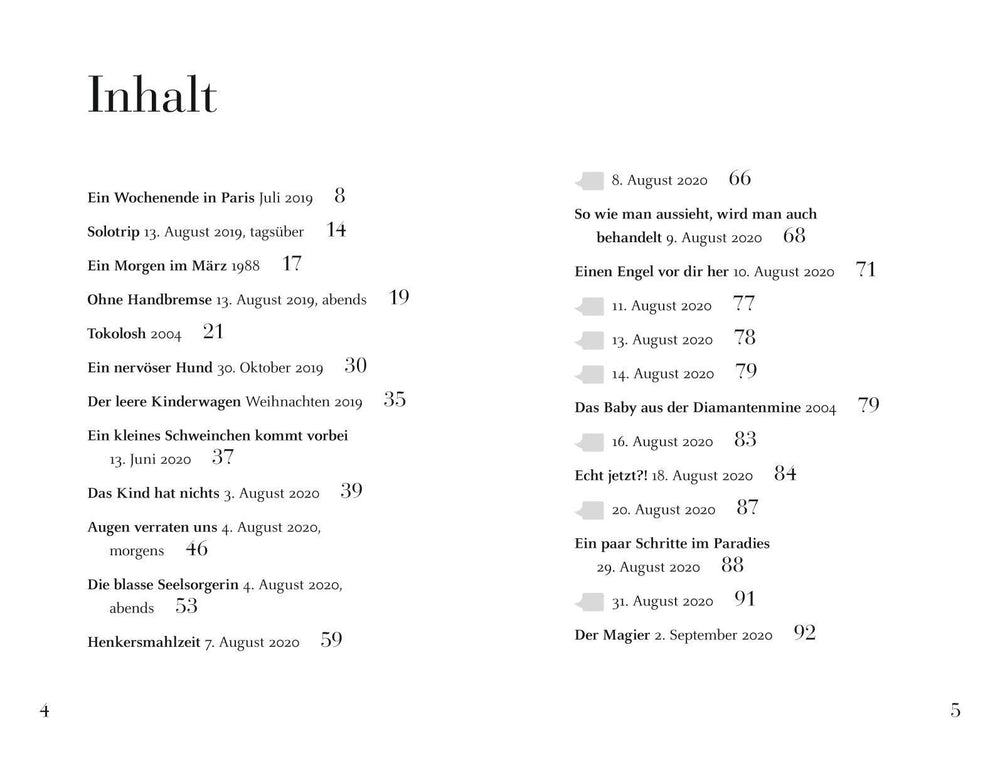 Inhalt

Ein Wochenende in Paris Juli 2019 8

Solotrip 13. August 2019, tagsüber 14

Ein Morgen im März 1988 17

Ohne Handbremse 13. August 2019, abends 19

Tokolosh 2004 21

Ein nervöser Hund 30. Oktober 2019 30

Der leere Kinderwagen Weihnachten 2019 35

Ein kleines Schweinchen kommt vorbei 13. Juni 2020 37

Das Kind hat nichts 3. August 2020 39

Augen verraten uns 4. August 2020, morgens 46

Die blasse Seelsorgerin 4. August 2020, abends 53

Henkersmahlzeit 7. August 2020 59

8. August 2020 66

So wie man aussieht, wird man auch behandelt 9. August 2020 68

Einen Engel vor dir her 10. August 2020 71

11. August 2020 77

13. August 2020 78

14. August 2020 79

Das Baby aus der Diamantenmine 2004 79

16. August 2020 83

Echt jetzt?! 18. August 2020 84

20. August 2020 87

Ein paar Schritte im Paradies 29. August 2020 88

31. August 2020 91

Der Magier 2. September 2020 92

4

5